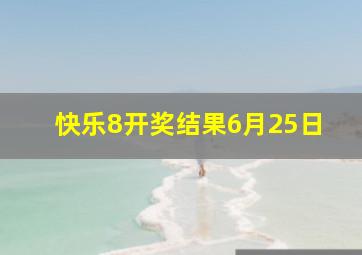 快乐8开奖结果6月25日